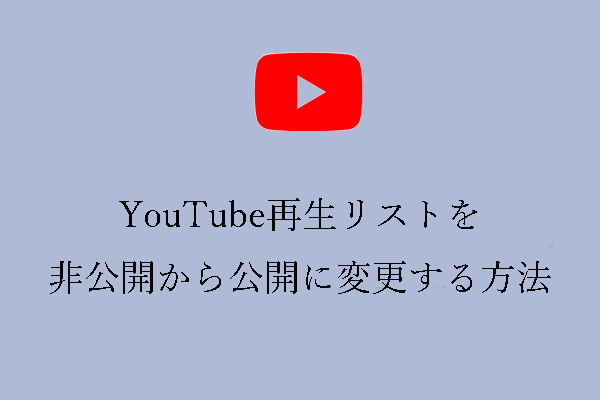 YouTube再生リストを
非公開から公開に変更する方法